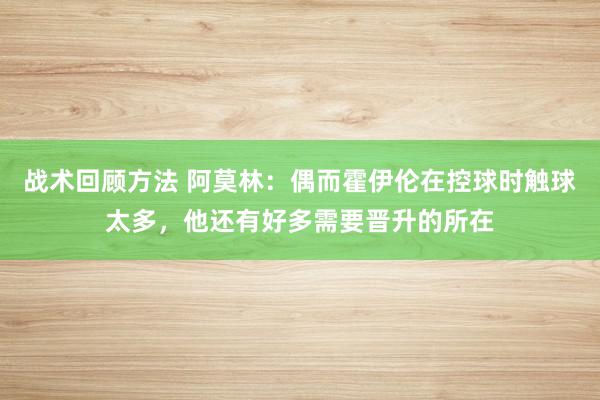 战术回顾方法 阿莫林：偶而霍伊伦在控球时触球太多，他还有好多需要晋升的所在